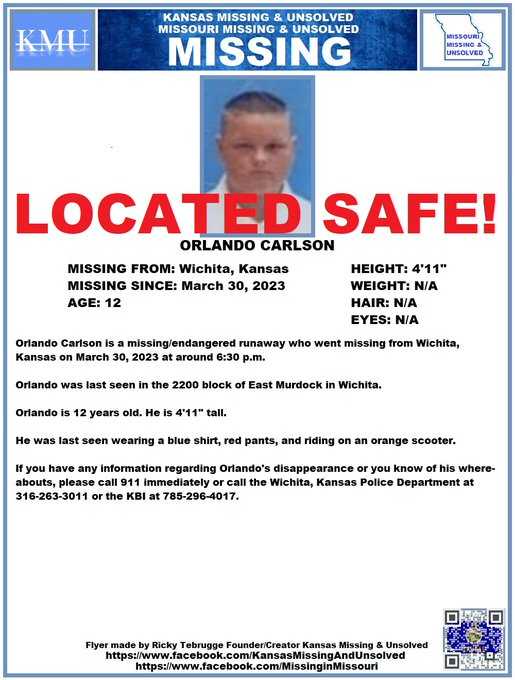 KMU

KANSAS MISSING & UNSOLVED
MISSOURI MISSING & UNSOLVED
MISSING

MISSOURI MISSING & UNSOLVED

LOCATED SAFE!

ORLANDO CARLSON

MISSING FROM: Wichita, Kansas
MISSING SINCE: March 30, 2023
AGE: 12

HEIGHT: 4'11"
WEIGHT: N/A
HAIR: N/A
EYES: N/A

Orlando Carlson is a missing/endangered runaway who went missing from Wichita, Kansas on March 30, 2023 at around 6:30 p.m.

Orlando was last seen in the 2200 block of East Murdock in Wichita.

Orlando is 12 years old. He is 4'11" tall.

He was last seen wearing a blue shirt, red pants, and riding on an orange scooter.

If you have any information regarding Orlando's disappearance or you know of his whereabouts, please call 911 immediately or call the Wichita, Kansas Police Department at 316-263-3011 or the KBI at 785-296-4017.

Flyer made by Ricky Tebrugge Founder/Creator Kansas Missing & Unsolved
https://www.facebook.com/KansasMissingAndUnsolved
https://www.facebook.com/MissinginMissouri